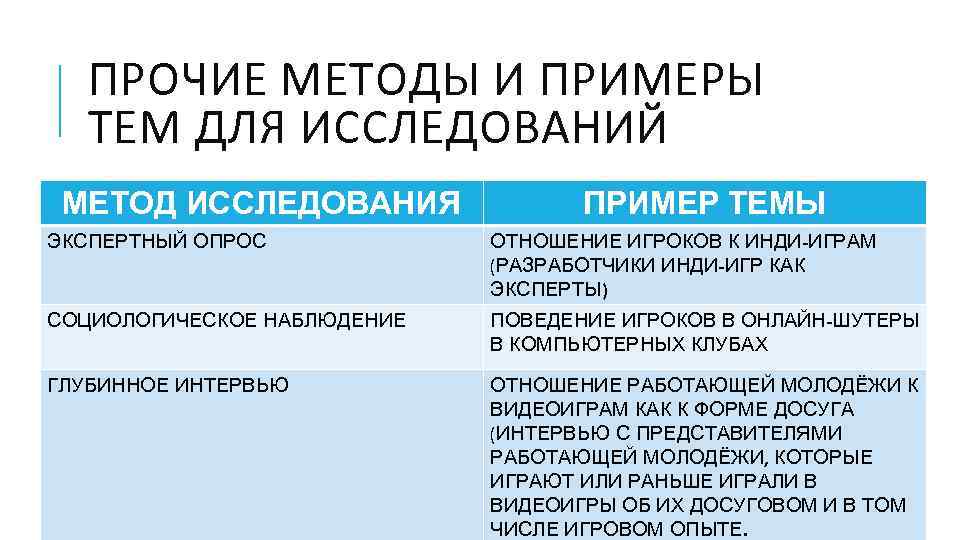 ПРОЧИЕ МЕТОДЫ И ПРИМЕРЫ ТЕМ ДЛЯ ИССЛЕДОВАНИЙ

| МЕТОД ИССЛЕДОВАНИЯ | ПРИМЕР ТЕМЫ |
|---|---|
| ЭКСПЕРТНЫЙ ОПРОС | ОТНОШЕНИЕ ИГРОКОВ К ИНДИ-ИГРАМ (РАЗРАБОТЧИКИ ИНДИ-ИГР КАК ЭКСПЕРТЫ) |
| СОЦИОЛОГИЧЕСКОЕ НАБЛЮДЕНИЕ | ПОВЕДЕНИЕ ИГРОКОВ В ОНЛАЙН-ШУТЕРЫ В КОМПЬЮТЕРНЫХ КЛУБАХ |
| ГЛУБИННОЕ ИНТЕРВЬЮ | ОТНОШЕНИЕ РАБОТАЮЩЕЙ МОЛОДЁЖИ К ВИДЕОИГРАМ КАК К ФОРМЕ ДОСУГА (ИНТЕРВЬЮ С ПРЕДСТАВИТЕЛЯМИ РАБОТАЮЩЕЙ МОЛОДЁЖИ, КОТОРЫЕ ИГРАЮТ ИЛИ РАНЬШЕ ИГРАЛИ В ВИДЕОИГРЫ ОБ ИХ ДОСУГОВОМ И В ТОМ ЧИСЛЕ ИГРОВОМ ОПЫТЕ. |